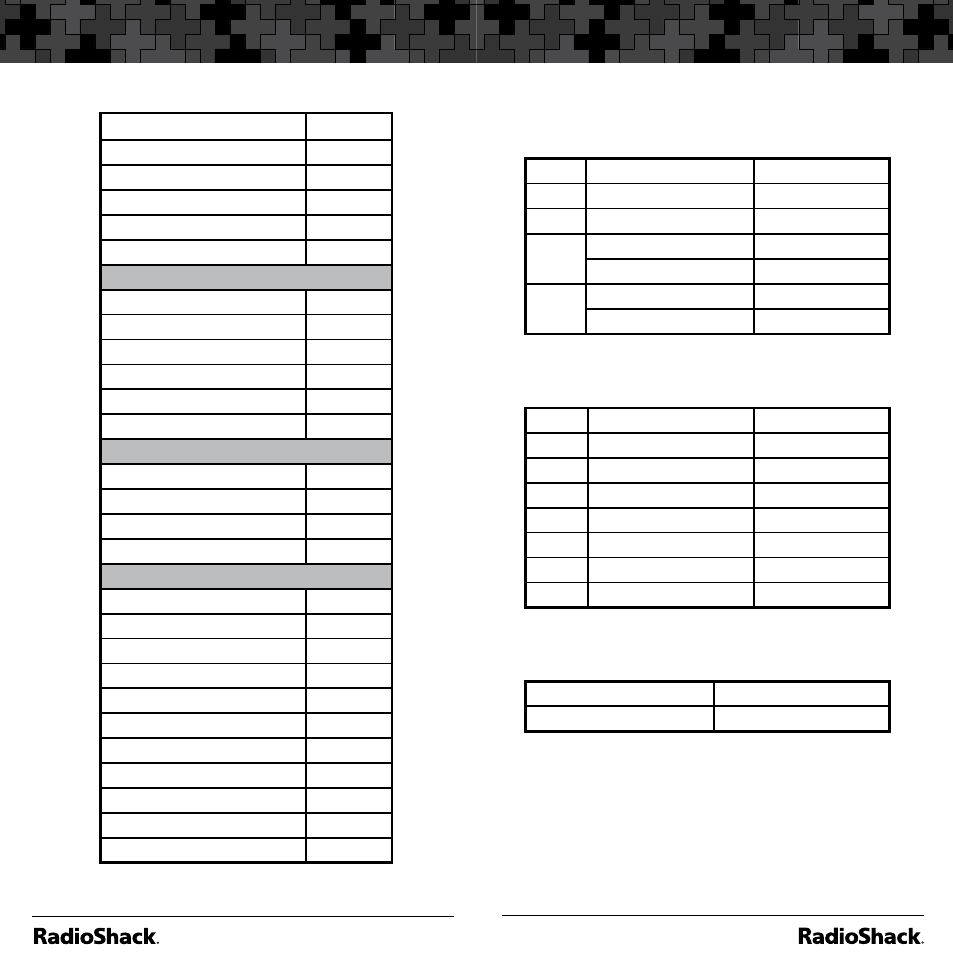 RadioShack.

RadioShack.